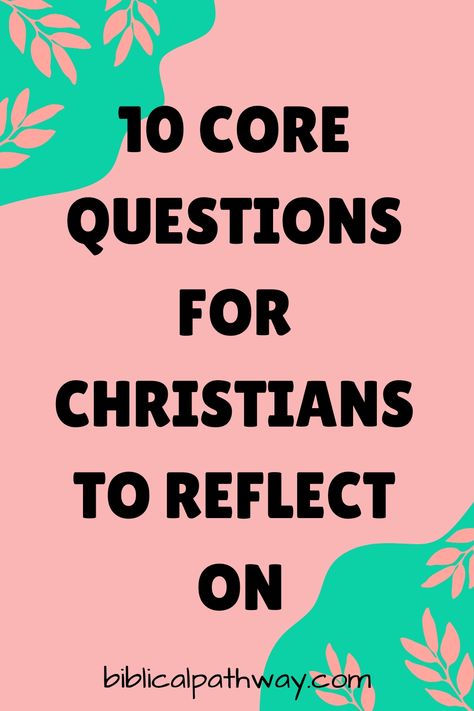 10 CORE QUESTIONS FOR CHRISTIANS TO REFLECT ON

biblicalpathway.com